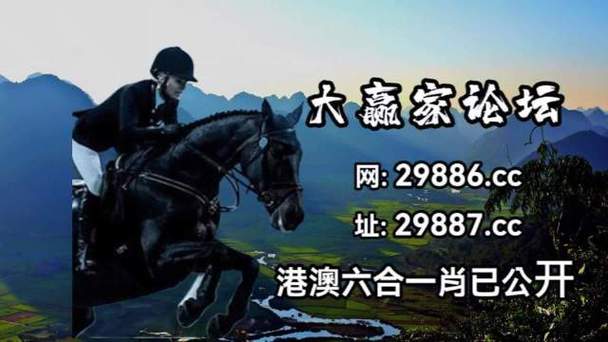 大赢家论坛

网: 29886.cc

址: 29887.cc

港澳六合一肖已公开